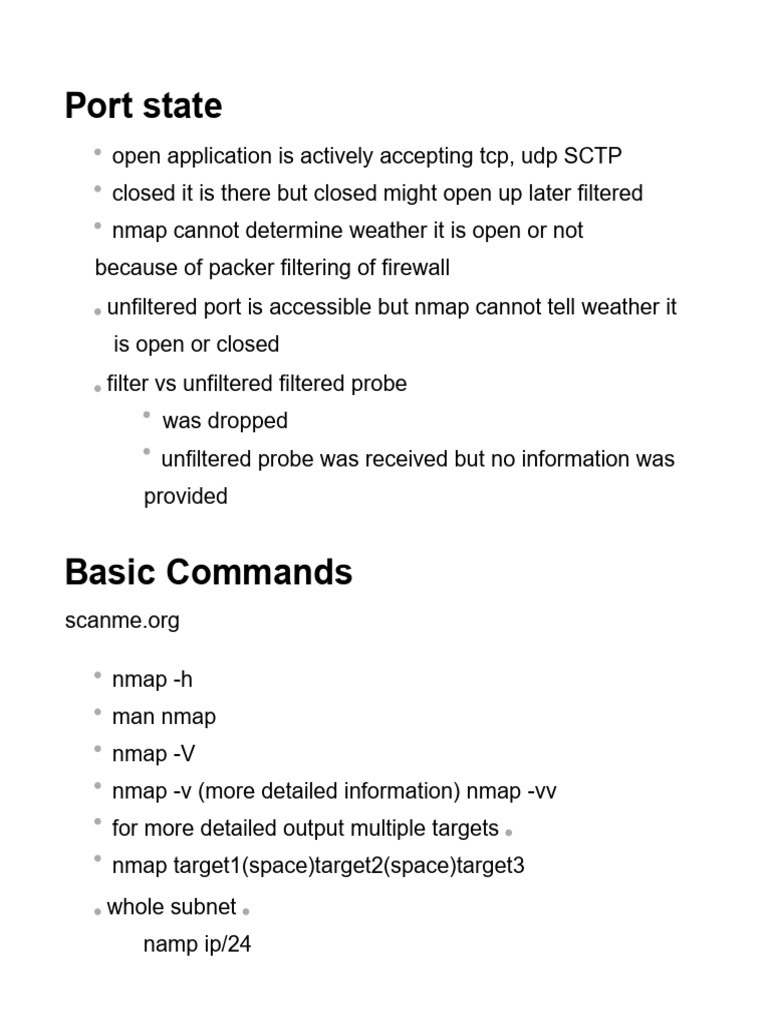 Port state

• open application is actively accepting tcp, udp SCTP
• closed it is there but closed might open up later filtered
• nmap cannot determine weather it is open or not because of packer filtering of firewall
• unfiltered port is accessible but nmap cannot tell weather it is open or closed
• filter vs unfiltered filtered probe
• was dropped
• unfiltered probe was received but no information was provided

Basic Commands

scanme.org

• nmap -h
• man nmap
• nmap -V
• nmap -v (more detailed information) nmap -vv
• for more detailed output multiple targets •
• nmap target1(space)target2(space)target3
• whole subnet •
namp ip/24